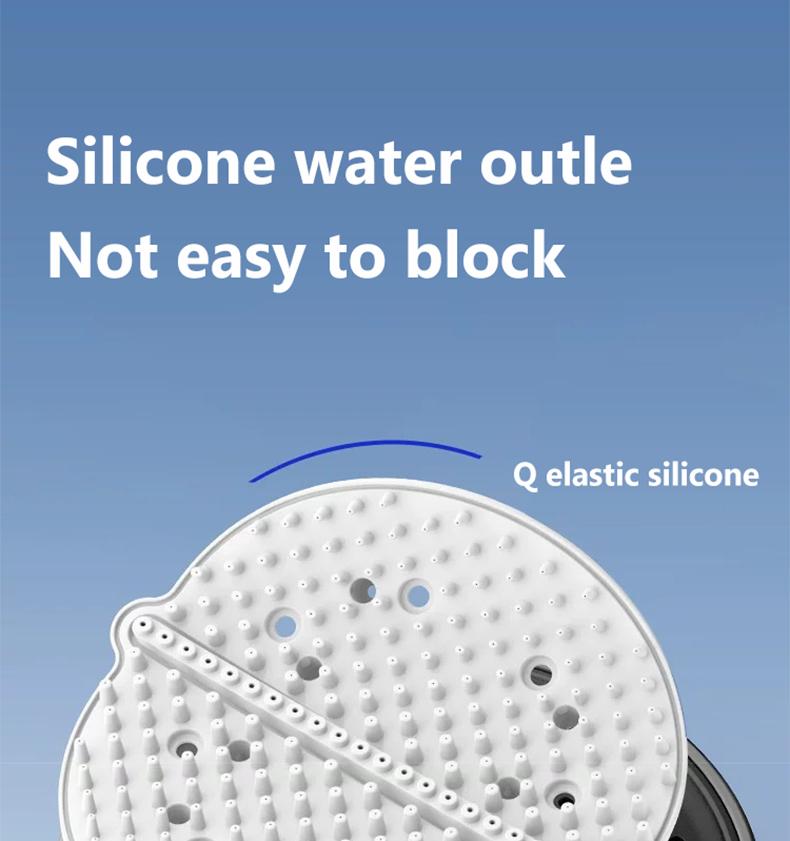 Silicone water outle
Not easy to block

Q elastic silicone